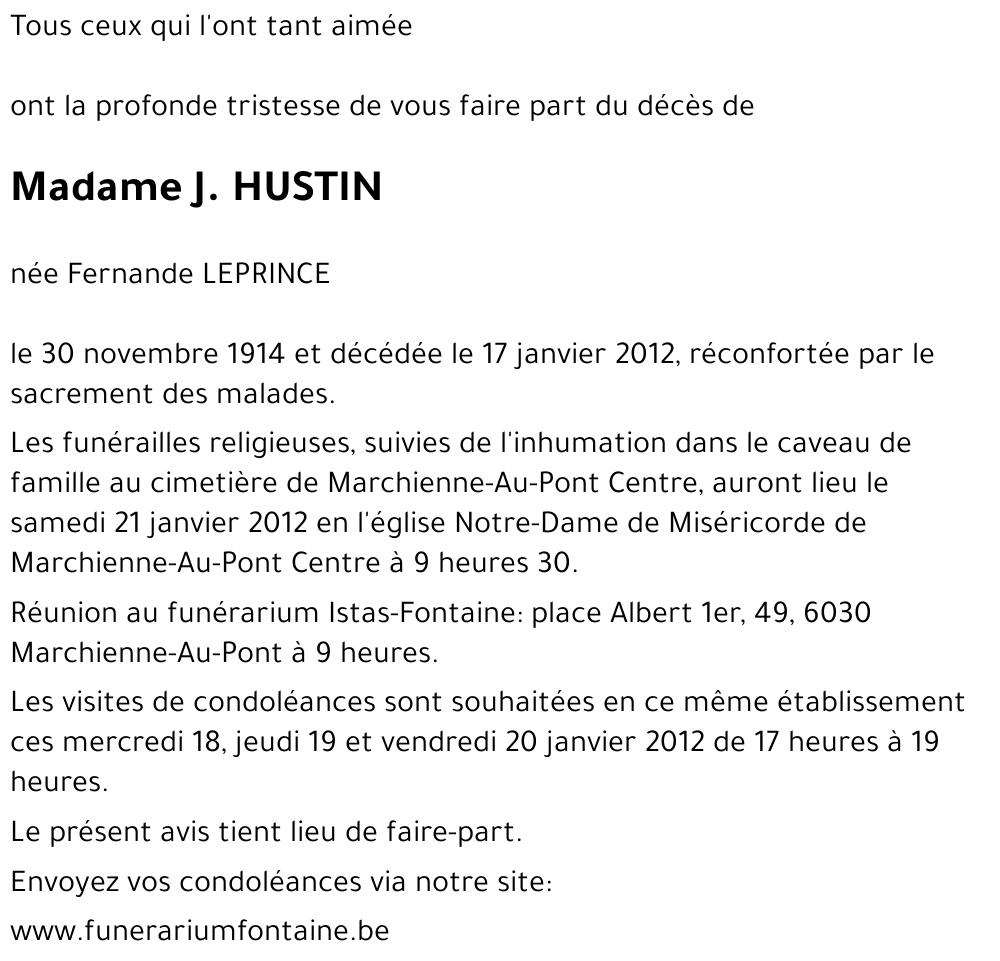 Tous ceux qui l'ont tant aimée

ont la profonde tristesse de vous faire part du décès de

Madame J. HUSTIN

née Fernande LEPRINCE

le 30 novembre 1914 et décédée le 17 janvier 2012, réconfortée par le sacrement des malades.

Les funérailles religieuses, suivies de l'inhumation dans le caveau de famille au cimetière de Marchienne-Au-Pont Centre, auront lieu le samedi 21 janvier 2012 en l'église Notre-Dame de Miséricorde de Marchienne-Au-Pont Centre à 9 heures 30.

Réunion au funérarium Istas-Fontaine: place Albert 1er, 49, 6030 Marchienne-Au-Pont à 9 heures.

Les visites de condoléances sont souhaitées en ce même établissement ces mercredi 18, jeudi 19 et vendredi 20 janvier 2012 de 17 heures à 19 heures.

Le présent avis tient lieu de faire-part.

Envoyez vos condoléances via notre site:

www.funerariumfontaine.be